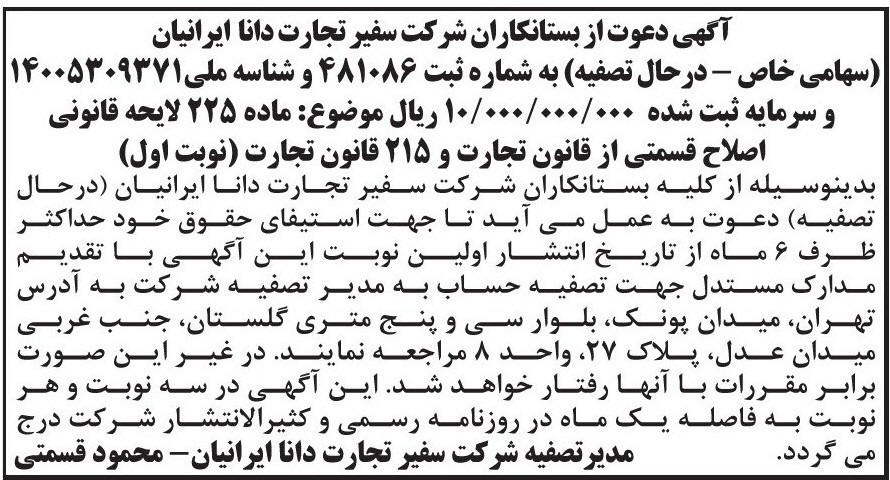 آگهی دعوت از بستانکاران شرکت سفیر تجارت دانا ایرانیان (سهامی خاص – درحال تصفیه) به شماره ثبت ۴۸۱۰۸۶ و شناسه ملی ۱۴۰۰۵۳۰۹۳۷۱ و سرمایه ثبت شده ۱۰/۰۰۰/۰۰۰/۰۰۰ ریال موضوع: ماده ۲۲۵ لایحه قانونی اصلاح قسمتی از قانون تجارت و ۲۱۵ قانون تجارت (نوبت اول)

بدینوسیله از کلیه بستانکاران شرکت سفیر تجارت دانا ایرانیان (درحال تصفیه) دعوت به عمل می آید تا جهت استیفای حقوق خود حداکثر ظرف ۶ ماه از تاریخ انتشار اولین نوبت این آگهی با تقدیم مدارک مستدل جهت تصفیه حساب به مدیر تصفیه شرکت به آدرس تهران، میدان پونک، بلوار سی و پنج متری گلستان، جنب غربی میدان عدل، پلاک ۲۷، واحد ۸ مراجعه نمایند. در غیر این صورت برابر مقررات با آنها رفتار خواهد شد. این آگهی در سه نوبت و هر نوبت به فاصله یک ماه در روزنامه رسمی و کثیرالانتشار شرکت درج می گردد.

مدیرتصفیه شرکت سفیر تجارت دانا ایرانیان – محمود قسمتی